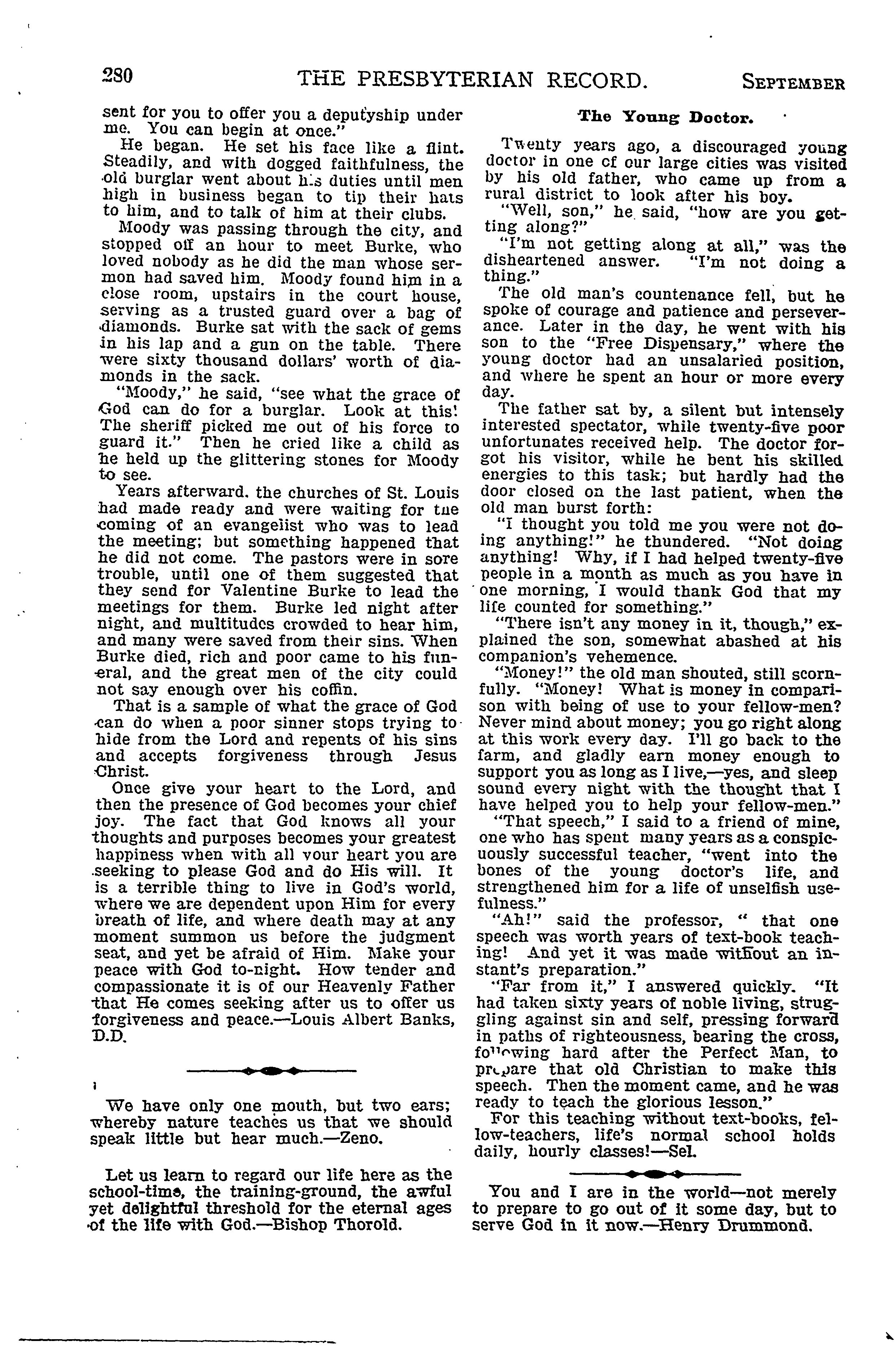 280 THE PRESBYTERIAN RECORD. SEPTEMBER

sent for you to offer you a deputyship under me. You can begin at once."

He began. He set his face like a flint. Steadily, and with dogged faithfulness, the old burglar went about his duties until men high in business began to tip their hats to him, and to talk of him at their clubs.

Moody was passing through the city, and stopped off an hour to meet Burke, who loved nobody as he did the man whose sermon had saved him. Moody found him in a close room, upstairs in the court house, serving as a trusted guard over a bag of diamonds. Burke sat with the sack of gems in his lap and a gun on the table. There were sixty thousand dollars' worth of diamonds in the sack.

"Moody," he said, "see what the grace of God can do for a burglar. Look at this! The sheriff picked me out of his force to guard it." Then he cried like a child as he held up the glittering stones for Moody to see.

Years afterward. the churches of St. Louis had made ready and were waiting for tne coming of an evangelist who was to lead the meeting; but something happened that he did not come. The pastors were in sore trouble, until one of them suggested that they send for Valentine Burke to lead the meetings for them. Burke led night after night, and multitudes crowded to hear him, and many were saved from their sins. When Burke died, rich and poor came to his funeral, and the great men of the city could not say enough over his coffin.

That is a sample of what the grace of God can do when a poor sinner stops trying to hide from the Lord and repents of his sins and accepts forgiveness through Jesus Christ.

Once give your heart to the Lord, and then the presence of God becomes your chief joy. The fact that God knows all your thoughts and purposes becomes your greatest happiness when with all your heart you are seeking to please God and do His will. It is a terrible thing to live in God's world, where we are dependent upon Him for every breath of life, and where death may at any moment summon us before the judgment seat, and yet be afraid of Him. Make your peace with God to-night. How tender and compassionate it is of our Heavenly Father that He comes seeking after us to offer us forgiveness and peace.—Louis Albert Banks, D.D.

We have only one mouth, but two ears; whereby nature teaches us that we should speak little but hear much.—Zeno.

Let us learn to regard our life here as the school-time, the training-ground, the awful yet delightful threshold for the eternal ages of the life with God.—Bishop Thorold.

The Young Doctor.

Twenty years ago, a discouraged young doctor in one of our large cities was visited by his old father, who came up from a rural district to look after his boy.

"Well, son," he said, "how are you getting along?"

"I'm not getting along at all," was the disheartened answer. "I'm not doing a thing."

The old man's countenance fell, but he spoke of courage and patience and perseverance. Later in the day, he went with his son to the "Free Dispensary," where the young doctor had an unsalaried position, and where he spent an hour or more every day.

The father sat by, a silent but intensely interested spectator, while twenty-five poor unfortunates received help. The doctor forgot his visitor, while he bent his skilled energies to this task; but hardly had the door closed on the last patient, when the old man burst forth:

"I thought you told me you were not doing anything!" he thundered. "Not doing anything! Why, if I had helped twenty-five people in a month as much as you have in one morning, I would thank God that my life counted for something."

"There isn't any money in it, though," explained the son, somewhat abashed at his companion's vehemence.

"Money!" the old man shouted, still scornfully. "Money! What is money in comparison with being of use to your fellow-men? Never mind about money; you go right along at this work every day. I'll go back to the farm, and gladly earn money enough to support you as long as I live,—yes, and sleep sound every night with the thought that I have helped you to help your fellow-men."

"That speech," I said to a friend of mine, one who has spent many years as a conspicuously successful teacher, "went into the bones of the young doctor's life, and strengthened him for a life of unselfish usefulness."

"Ah!" said the professor, " that one speech was worth years of text-book teaching! And yet it was made without an instant's preparation."

"Far from it," I answered quickly. "It had taken sixty years of noble living, struggling against sin and self, pressing forward in paths of righteousness, bearing the cross, following hard after the Perfect Man, to prepare that old Christian to make this speech. Then the moment came, and he was ready to teach the glorious lesson."

For this teaching without text-books, fellow-teachers, life's normal school holds daily, hourly classes!—Sel.

You and I are in the world—not merely to prepare to go out of it some day, but to serve God in it now.—Henry Drummond.